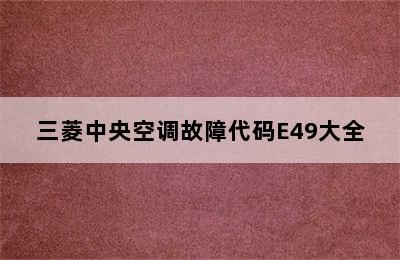 三菱中央空调故障代码E49大全